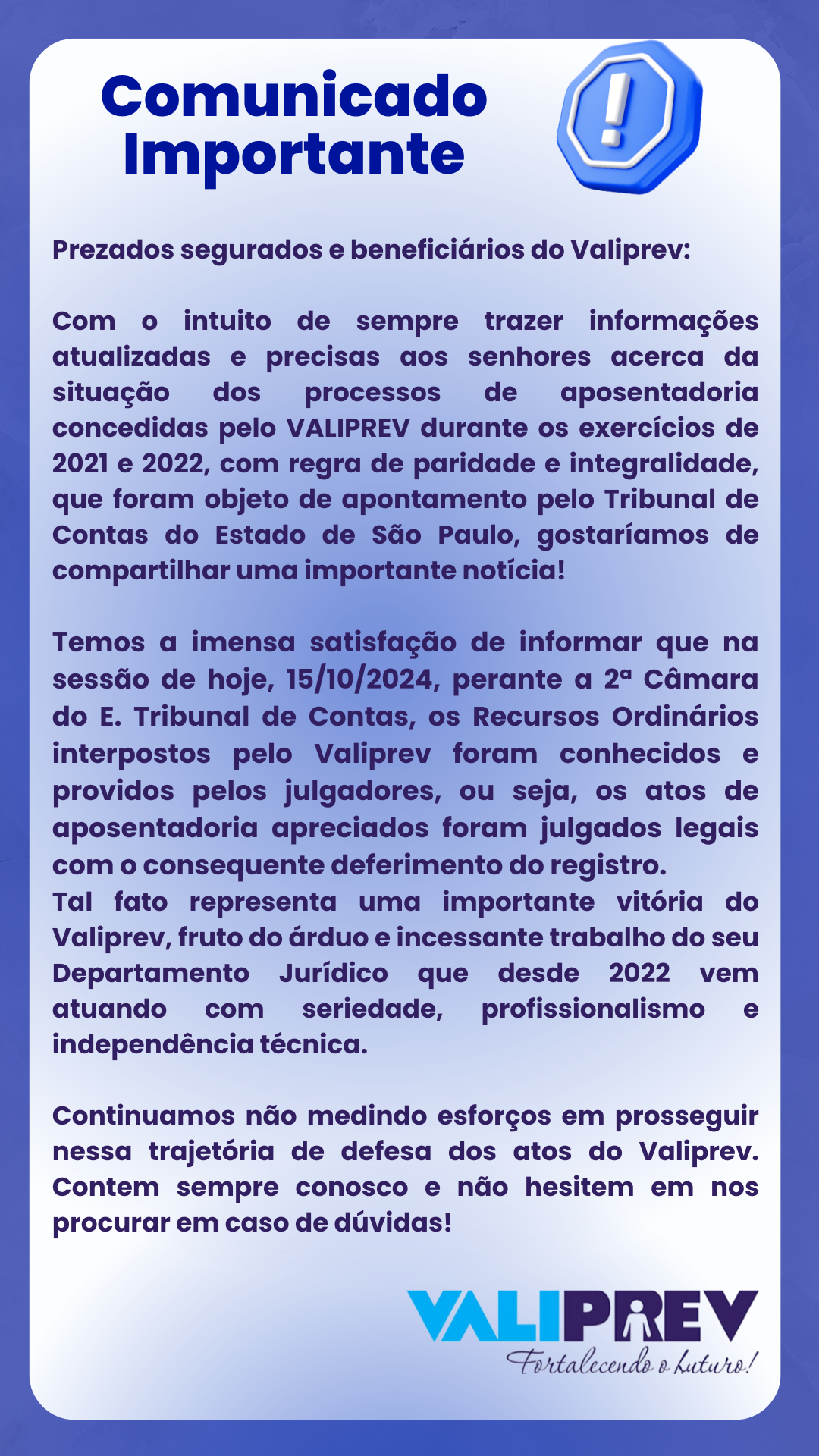 Comunicado Importante

!

Prezados segurados e beneficiários do Valiprev:

Com o intuito de sempre trazer informações atualizadas e precisas aos senhores acerca da situação dos processos de aposentadoria concedidas pelo VALIPREV durante os exercícios de 2021 e 2022, com regra de paridade e integralidade, que foram objeto de apontamento pelo Tribunal de Contas do Estado de São Paulo, gostaríamos de compartilhar uma importante notícia!

Temos a imensa satisfação de informar que na sessão de hoje, 15/10/2024, perante a 2ª Câmara do E. Tribunal de Contas, os Recursos Ordinários interpostos pelo Valiprev foram conhecidos e providos pelos julgadores, ou seja, os atos de aposentadoria apreciados foram julgados legais com o consequente deferimento do registro.
Tal fato representa uma importante vitória do Valiprev, fruto do árduo e incessante trabalho do seu Departamento Jurídico que desde 2022 vem atuando com seriedade, profissionalismo e independência técnica.

Continuamos não medindo esforços em prosseguir nessa trajetória de defesa dos atos do Valiprev. Contem sempre conosco e não hesitem em nos procurar em caso de dúvidas!

VALIPREV
Fortalecendo o futuro!